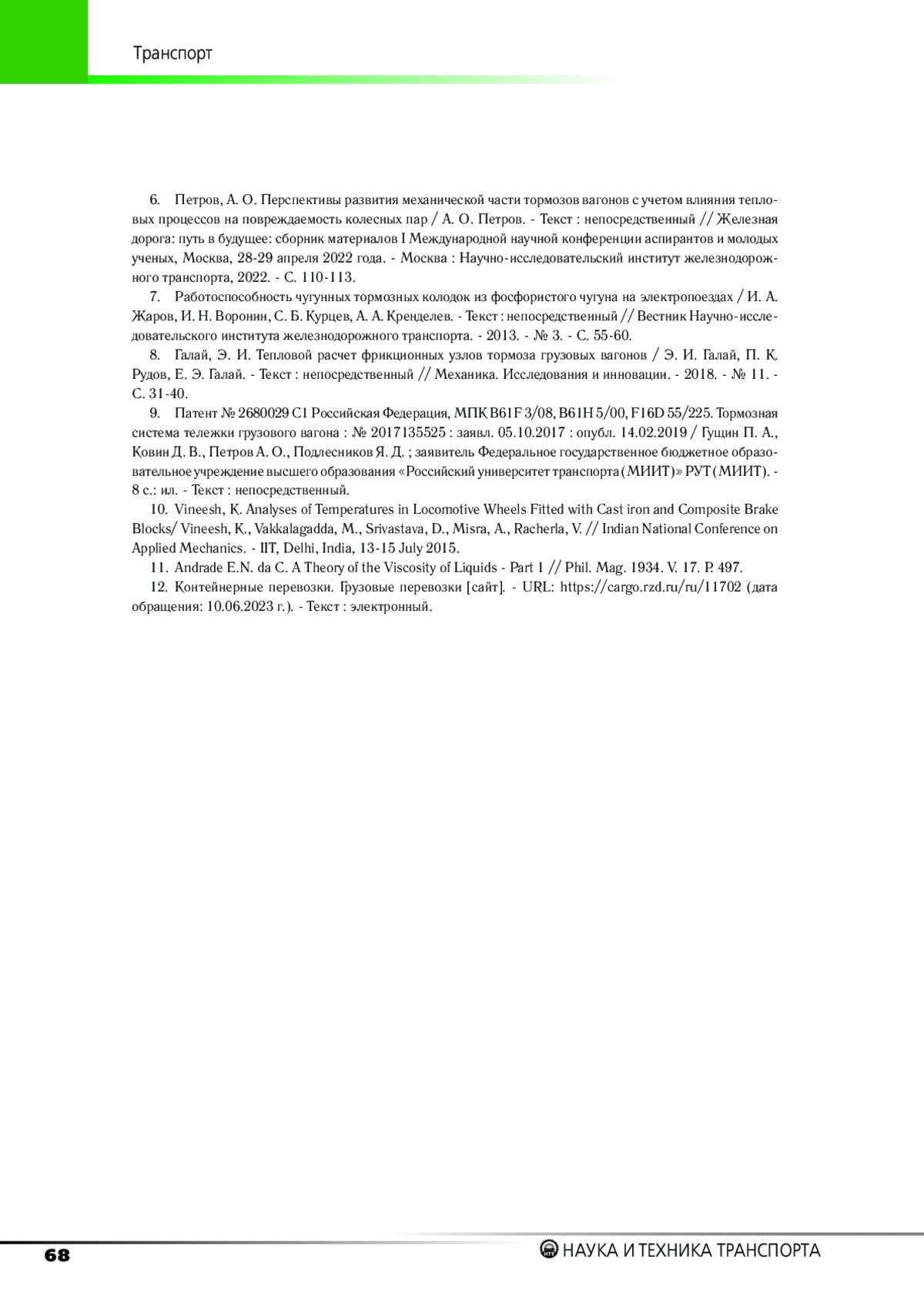 Транспорт

6. Петров, А. О. Перспективы развития механической части тормозов вагонов с учетом влияния тепловых процессов на повреждаемость колесных пар / А. О. Петров. - Текст : непосредственный // Железная дорога: путь в будущее: сборник материалов I Международной научной конференции аспирантов и молодых ученых, Москва, 28-29 апреля 2022 года. - Москва : Научно-исследовательский институт железнодорожного транспорта, 2022. - С. 110-113.

7. Работоспособность чугунных тормозных колодок из фосфористого чугуна на электропоездах / И. А. Жаров, И. Н. Воронин, С. Б. Курцев, А. А. Кренделев. - Текст : непосредственный // Вестник Научно-исследовательского института железнодорожного транспорта. - 2013. - № 3. - С. 55-60.

8. Галай, Э. И. Тепловой расчет фрикционных узлов тормоза грузовых вагонов / Э. И. Галай, П. К. Рудов, Е. Э. Галай. - Текст : непосредственный // Механика. Исследования и инновации. - 2018. - № 11. - С. 31-40.

9. Патент № 2680029 C1 Российская Федерация, МПК B61F 3/08, B61H 5/00, F16D 55/225. Тормозная система тележки грузового вагона : № 2017135525 : заявл. 05.10.2017 : опубл. 14.02.2019 / Гущин П. А., Ковин Д. В., Петров А. О., Подлесников Я. Д. ; заявитель Федеральное государственное бюджетное образовательное учреждение высшего образования «Российский университет транспорта (МИИТ)» РУТ (МИИТ). - 8 с.: ил. - Текст : непосредственный.

10. Vineesh, K. Analyses of Temperatures in Locomotive Wheels Fitted with Cast iron and Composite Brake Blocks/ Vineesh, K., Vakkalagadda, M., Srivastava, D., Misra, A., Racherla, V. // Indian National Conference on Applied Mechanics. - IIT, Delhi, India, 13-15 July 2015.

11. Andrade E.N. da C. A Theory of the Viscosity of Liquids - Part 1 // Phil. Mag. 1934. V. 17. P. 497.

12. Контейнерные перевозки. Грузовые перевозки [сайт]. - URL: https://cargo.rzd.ru/ru/11702 (дата обращения: 10.06.2023 г.). - Текст : электронный.

68

НАУКА И ТЕХНИКА ТРАНСПОРТА